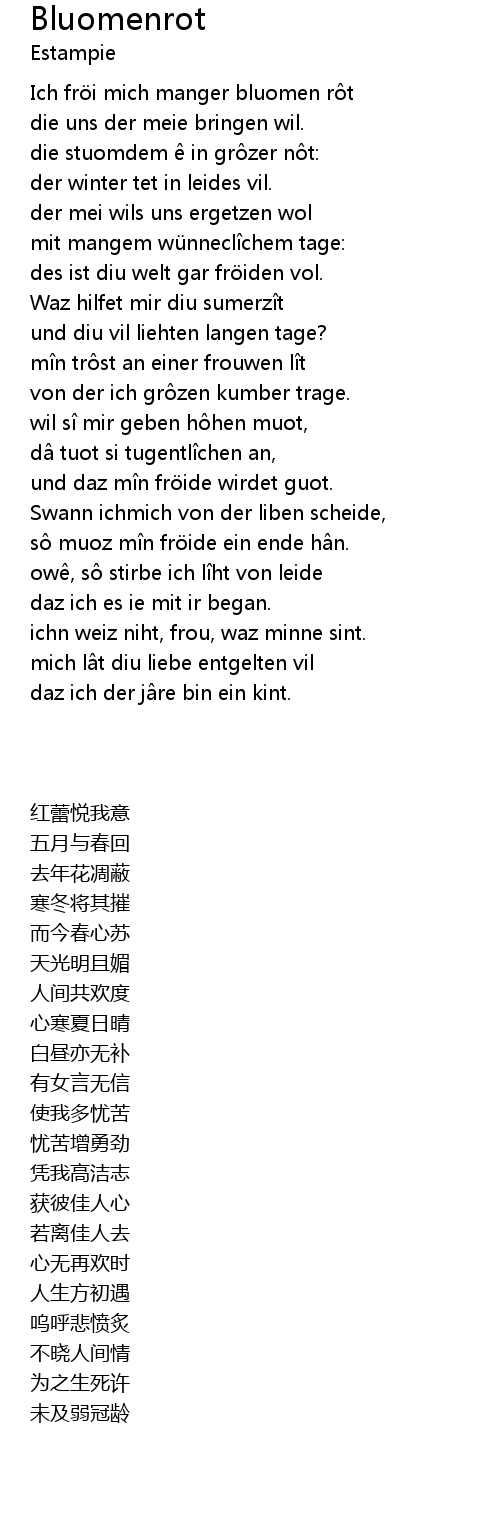 Bluomenrot
Estampie

Ich fröi mich manger bluomen rôt
die uns der meie bringen wil.
die stuomdem ê in grôzer nôt:
der winter tet in leides vil.
der mei wils uns ergetzen wol
mit mangem wünneclîchem tage:
des ist diu welt gar fröiden vol.
Waz hilfet mir diu sumerzît
und diu vil liehten langen tage?
mîn trôst an einer frouwen lît
von der ich grôzen kumber trage.
wil sî mir geben hôhen muot,
dâ tuot si tugentlîchen an,
und daz mîn fröide wirdet guot.
Swann ichmich von der liben scheide,
sô muoz mîn fröide ein ende hân.
owê, sô stirbe ich lîht von leide
daz ich es ie mit ir began.
ichn weiz niht, frou, waz minne sint.
mich lât diu liebe entgelten vil
daz ich der jâre bin ein kint.

红蕾悦我意
五月与春回
去年花凋蔽
寒冬将其摧
而今春心苏
天光明且媚
人间共欢度
心寒夏日晴
白昼亦无补
有女言无信
使我多忧苦
忧苦增勇劲
凭我高洁志
获彼佳人心
若离佳人去
心无再欢时
人生方初遇
呜呼悲愤炙
不晓人间情
为之生死许
未及弱冠龄